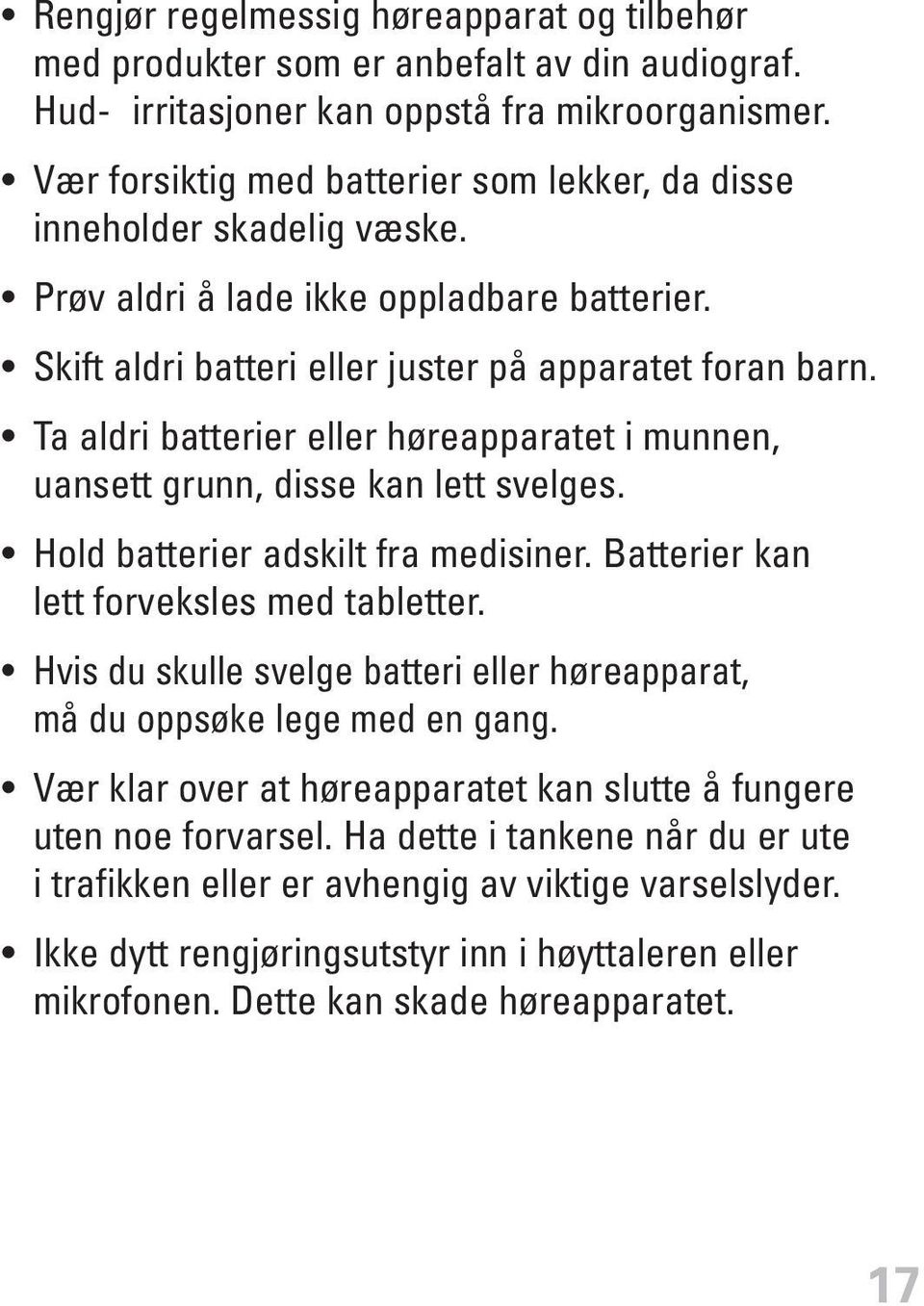 • Rengjør regelmessig høreapparat og tilbehør med produkter som er anbefalt av din audiograf. Hud- irritasjoner kan oppstå fra mikroorganismer.

• Vær forsiktig med batterier som lekker, da disse inneholder skadelig væske.

• Prøv aldri å lade ikke oppladbare batterier.

• Skift aldri batteri eller juster på apparatet foran barn.

• Ta aldri batterier eller høreapparatet i munnen, uansett grunn, disse kan lett svelges.

• Hold batterier adskilt fra medisiner. Batterier kan lett forveksles med tabletter.

• Hvis du skulle svelge batteri eller høreapparat, må du oppsøke lege med en gang.

• Vær klar over at høreapparatet kan slutte å fungere uten noe forvarsel. Ha dette i tankene når du er ute i trafikken eller er avhengig av viktige varselslyder.

• Ikke dytt rengjøringsutstyr inn i høyttaleren eller mikrofonen. Dette kan skade høreapparatet.

17